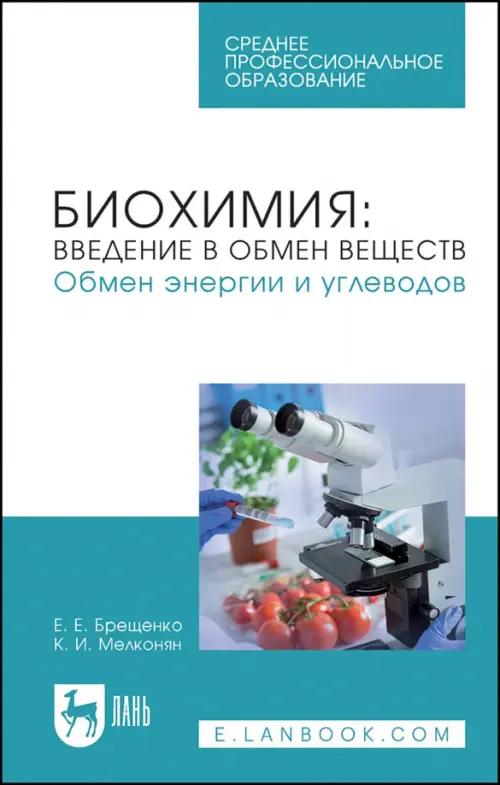 СРЕДНЕЕ ПРОФЕССИОНАЛЬНОЕ ОБРАЗОВАНИЕ

БИОХИМИЯ:
ВВЕДЕНИЕ В ОБМЕН ВЕЩЕСТВ
Обмен энергии и углеводов

Е. Е. Брещенко
К. И. Мелконян

ЛАНЬ

E.LANBOOK.COM